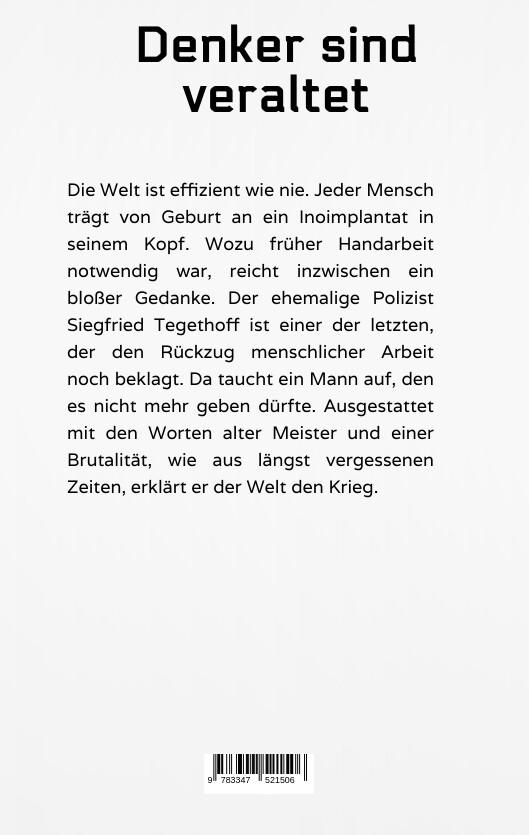 Denker sind veraltet

Die Welt ist effizient wie nie. Jeder Mensch trägt von Geburt an ein Inoimplantat in seinem Kopf. Wozu früher Handarbeit notwendig war, reicht inzwischen ein bloßer Gedanke. Der ehemalige Polizist Siegfried Tegethoff ist einer der letzten, der den Rückzug menschlicher Arbeit noch beklagt. Da taucht ein Mann auf, den es nicht mehr geben dürfte. Ausgestattet mit den Worten alter Meister und einer Brutalität, wie aus längst vergessenen Zeiten, erklärt er der Welt den Krieg.

9 783347 521506